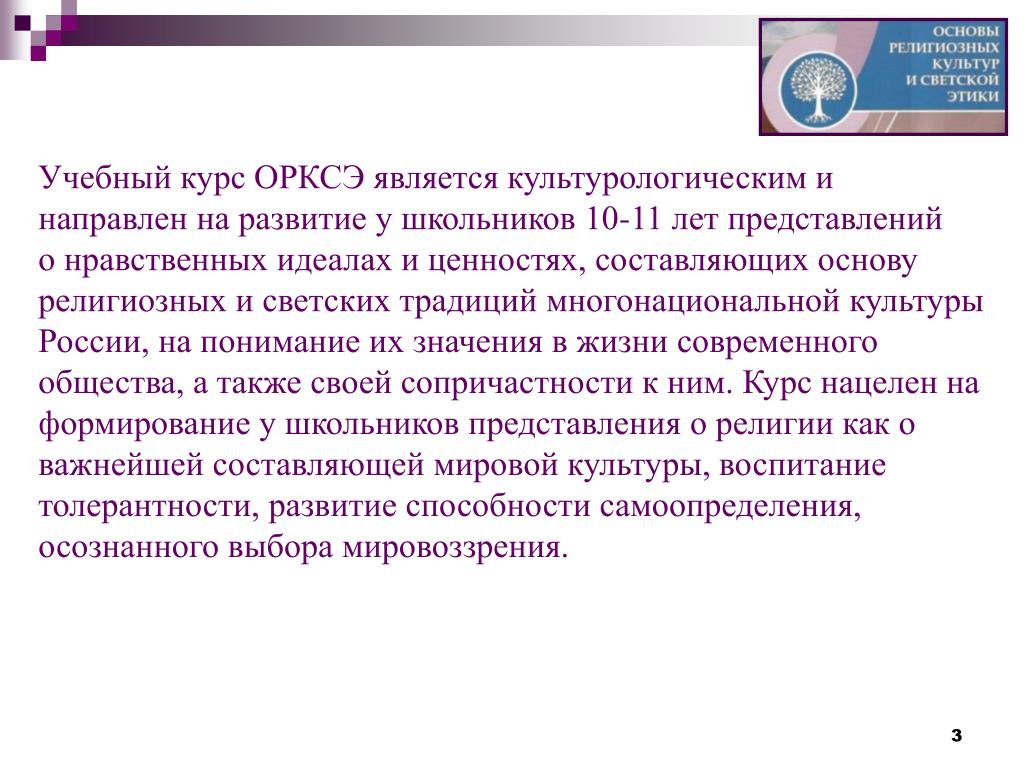 ОСНОВЫ РЕЛИГИОЗНЫХ КУЛЬТУР И СВЕТСКОЙ ЭТИКИ

Учебный курс ОРКСЭ является культурологическим и направлен на развитие у школьников 10-11 лет представлений о нравственных идеалах и ценностях, составляющих основу религиозных и светских традиций многонациональной культуры России, на понимание их значения в жизни современного общества, а также своей сопричастности к ним. Курс нацелен на формирование у школьников представления о религии как о важнейшей составляющей мировой культуры, воспитание толерантности, развитие способности самоопределения, осознанного выбора мировоззрения.

3